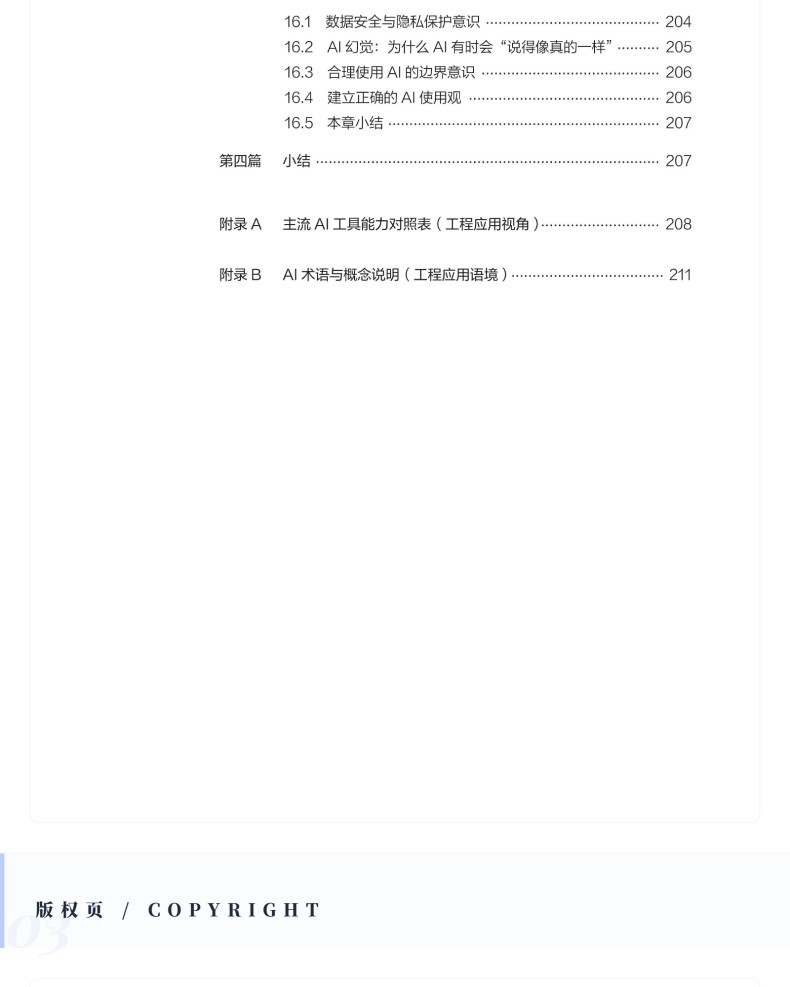 16.1 数据安全与隐私保护意识 204
16.2 AI幻觉：为什么AI有时会“说得像真的一样” 205
16.3 合理使用AI的边界意识 206
16.4 建立正确的AI使用观 206
16.5 本章小结 207

第四篇 小结 207

附录A 主流AI工具能力对照表（工程应用视角） 208

附录B AI术语与概念说明（工程应用语境） 211

版权页 / COPYRIGHT

03